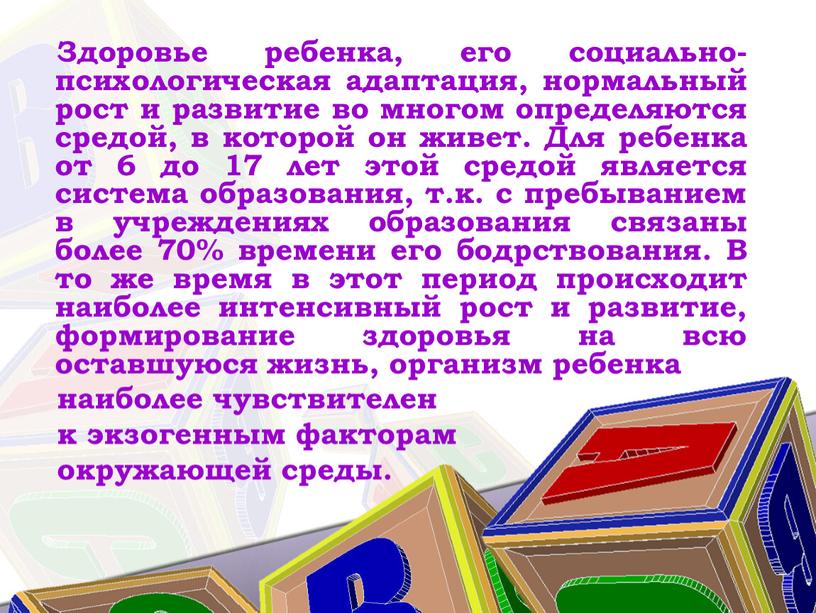 Здоровье ребенка, его социально-психологическая адаптация, нормальный рост и развитие во многом определяются средой, в которой он живет. Для ребенка от 6 до 17 лет этой средой является система образования, т.к. с пребыванием в учреждениях образования связаны более 70% времени его бодрствования. В то же время в этот период происходит наиболее интенсивный рост и развитие, формирование здоровья на всю оставшуюся жизнь, организм ребенка наиболее чувствителен к экзогенным факторам окружающей среды.